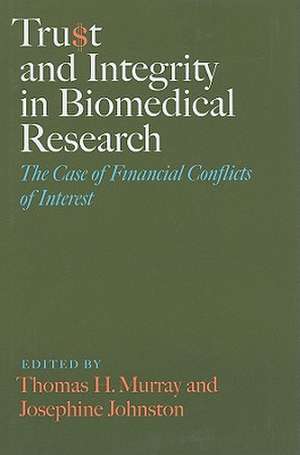 Tru$t and Integrity in Biomedical Research

The Case of Financial Conflicts of Interest

EDITED BY
Thomas H. Murray and Josephine Johnston